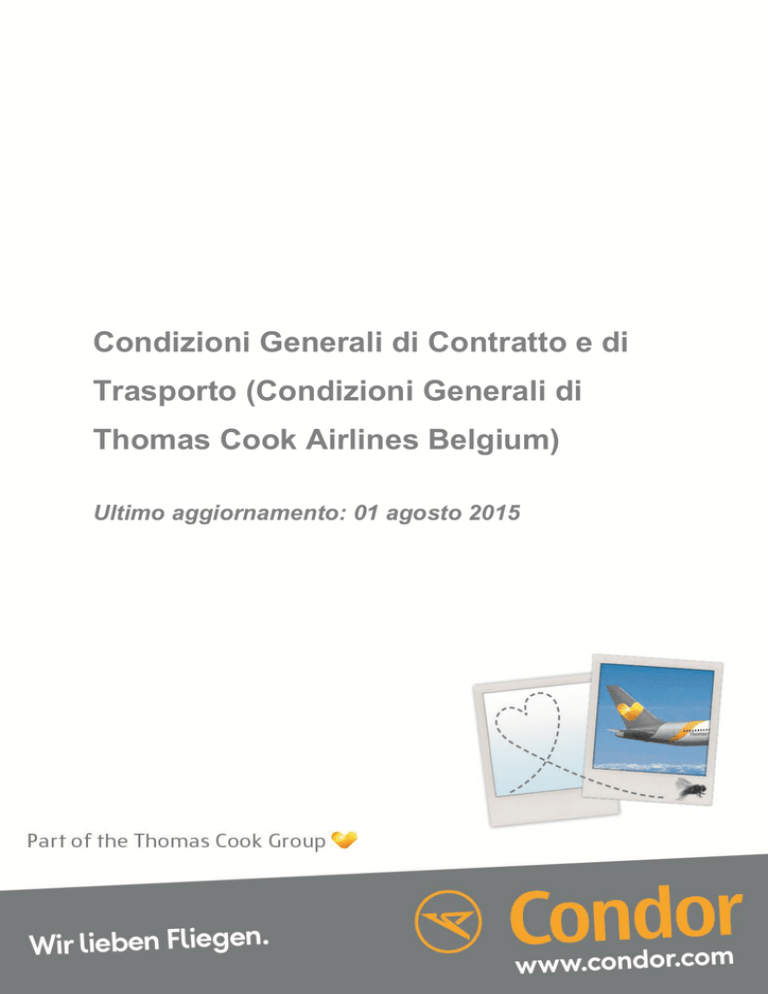 Condizioni Generali di Contratto e di Trasporto (Condizioni Generali di Thomas Cook Airlines Belgium)

Ultimo aggiornamento: 01 agosto 2015

Part of the Thomas Cook Group

Wir lieben Fliegen.

Condor
www.condor.com